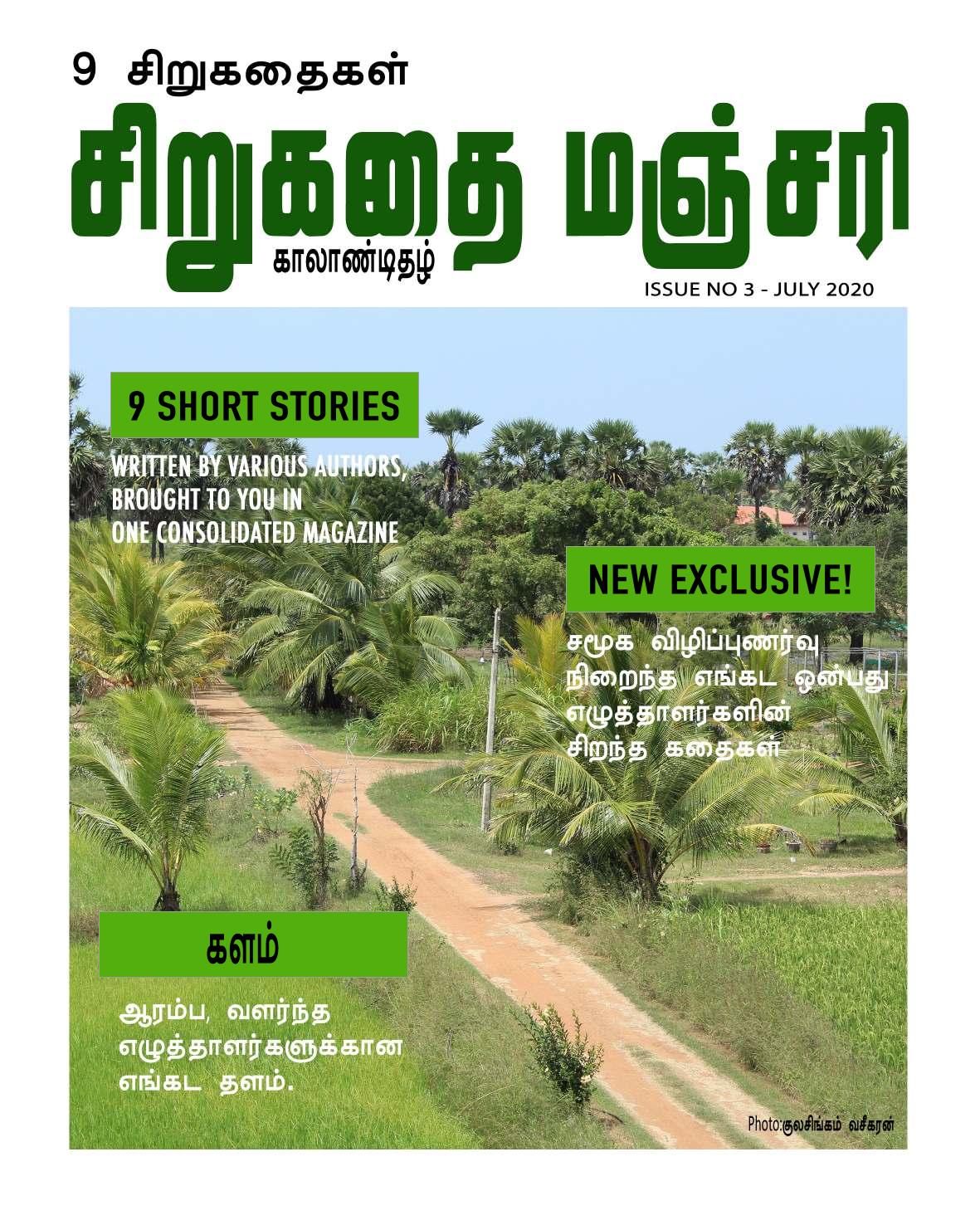 9 சிறுகதைகள்

சிறுகதை மஞ்சரி

காலாண்டிதழ்

ISSUE NO 3 - JULY 2020

9 SHORT STORIES

WRITTEN BY VARIOUS AUTHORS, BROUGHT TO YOU IN ONE CONSOLIDATED MAGAZINE

NEW EXCLUSIVE!

சமூக விழிப்புணர்வு நிறைந்த எங்கட ஒன்பது எழுத்தாளர்களின் சிறந்த கதைகள்

களம்

ஆரம்ப, வளர்ந்த எழுத்தாளர்களுக்கான எங்கட தளம்.

Photo:குலசிங்கம் வசீகரன்